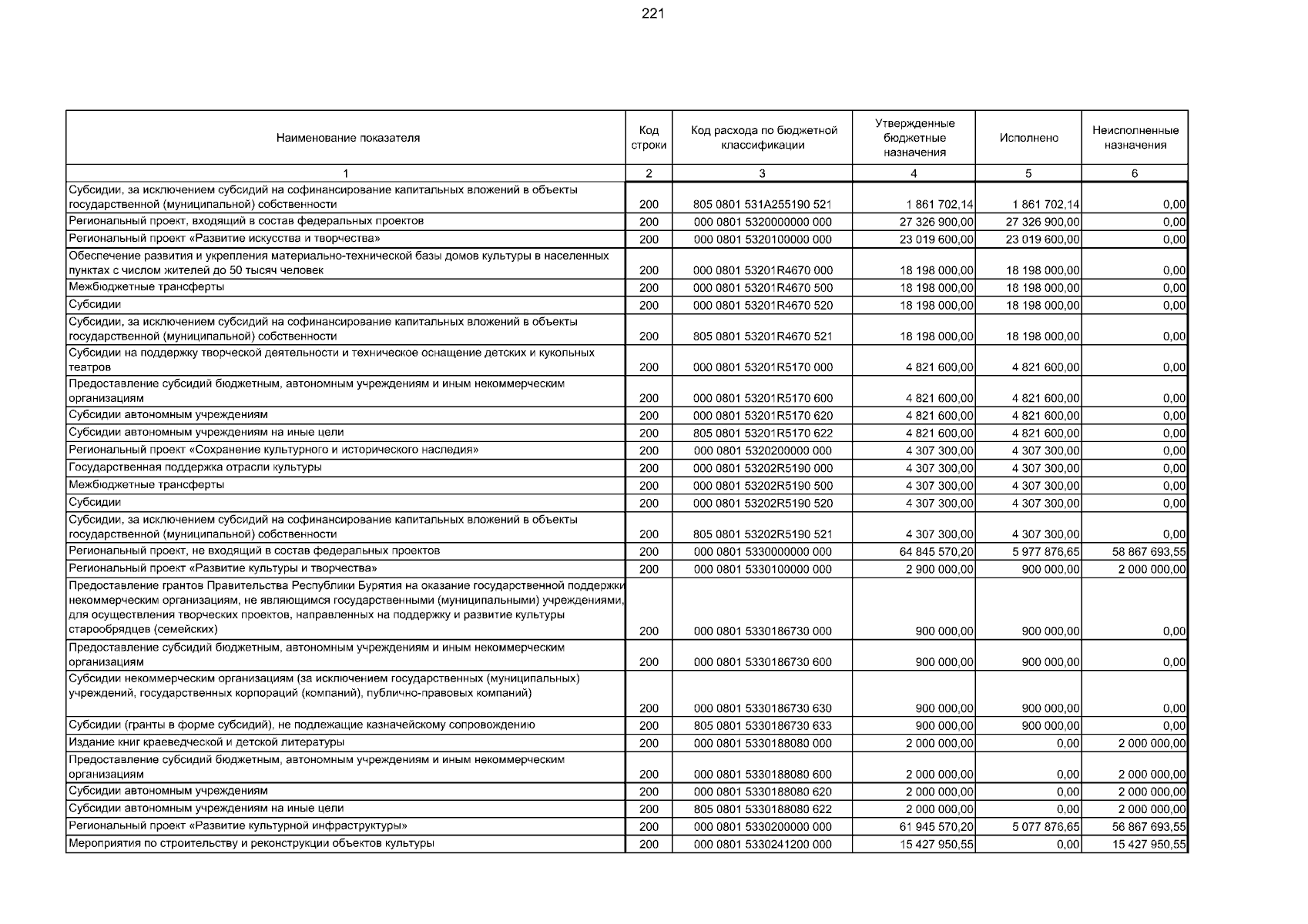 221

| Наименование показателя | Код строки | Код расхода по бюджетной классификации | Утвержденные бюджетные назначения | Исполнено | Неисполненные назначения |
|---|---|---|---|---|---|
| 1 | 2 | 3 | 4 | 5 | 6 |
| Субсидии, за исключением субсидий на софинансирование капитальных вложений в объекты государственной (муниципальной) собственности | 200 | 805 0801 531A255190 521 | 1 861 702,14 | 1 861 702,14 | 0,00 |
| Региональный проект, входящий в состав федеральных проектов | 200 | 000 0801 5320000000 000 | 27 326 900,00 | 27 326 900,00 | 0,00 |
| Региональный проект «Развитие искусства и творчества» | 200 | 000 0801 5320100000 000 | 23 019 600,00 | 23 019 600,00 | 0,00 |
| Обеспечение развития и укрепления материально-технической базы домов культуры в населенных пунктах с числом жителей до 50 тысяч человек | 200 | 000 0801 53201R4670 000 | 18 198 000,00 | 18 198 000,00 | 0,00 |
| Межбюджетные трансферты | 200 | 000 0801 53201R4670 500 | 18 198 000,00 | 18 198 000,00 | 0,00 |
| Субсидии | 200 | 000 0801 53201R4670 520 | 18 198 000,00 | 18 198 000,00 | 0,00 |
| Субсидии, за исключением субсидий на софинансирование капитальных вложений в объекты государственной (муниципальной) собственности | 200 | 805 0801 53201R4670 521 | 18 198 000,00 | 18 198 000,00 | 0,00 |
| Субсидии на поддержку творческой деятельности и техническое оснащение детских и кукольных театров | 200 | 000 0801 53201R5170 000 | 4 821 600,00 | 4 821 600,00 | 0,00 |
| Предоставление субсидий бюджетным, автономным учреждениям и иным некоммерческим организациям | 200 | 000 0801 53201R5170 600 | 4 821 600,00 | 4 821 600,00 | 0,00 |
| Субсидии автономным учреждениям | 200 | 000 0801 53201R5170 620 | 4 821 600,00 | 4 821 600,00 | 0,00 |
| Субсидии автономным учреждениям на иные цели | 200 | 805 0801 53201R5170 622 | 4 821 600,00 | 4 821 600,00 | 0,00 |
| Региональный проект «Сохранение культурного и исторического наследия» | 200 | 000 0801 5320200000 000 | 4 307 300,00 | 4 307 300,00 | 0,00 |
| Государственная поддержка отрасли культуры | 200 | 000 0801 53202R5190 000 | 4 307 300,00 | 4 307 300,00 | 0,00 |
| Межбюджетные трансферты | 200 | 000 0801 53202R5190 500 | 4 307 300,00 | 4 307 300,00 | 0,00 |
| Субсидии | 200 | 000 0801 53202R5190 520 | 4 307 300,00 | 4 307 300,00 | 0,00 |
| Субсидии, за исключением субсидий на софинансирование капитальных вложений в объекты государственной (муниципальной) собственности | 200 | 805 0801 53202R5190 521 | 4 307 300,00 | 4 307 300,00 | 0,00 |
| Региональный проект, не входящий в состав федеральных проектов | 200 | 000 0801 5330000000 000 | 64 845 570,20 | 5 977 876,65 | 58 867 693,55 |
| Региональный проект «Развитие культуры и творчества» | 200 | 000 0801 5330100000 000 | 2 900 000,00 | 900 000,00 | 2 000 000,00 |
| Предоставление грантов Правительства Республики Бурятия на оказание государственной поддержки некоммерческим организациям, не являющимся государственными (муниципальными) учреждениями, для осуществления творческих проектов, направленных на поддержку и развитие культуры старообрядцев (семейских) | 200 | 000 0801 5330186730 000 | 900 000,00 | 900 000,00 | 0,00 |
| Предоставление субсидий бюджетным, автономным учреждениям и иным некоммерческим организациям | 200 | 000 0801 5330186730 600 | 900 000,00 | 900 000,00 | 0,00 |
| Субсидии некоммерческим организациям (за исключением государственных (муниципальных) учреждений, государственных корпораций (компаний), публично-правовых компаний) | 200 | 000 0801 5330186730 630 | 900 000,00 | 900 000,00 | 0,00 |
| Субсидии (гранты в форме субсидий), не подлежащие казначейскому сопровождению | 200 | 805 0801 5330186730 633 | 900 000,00 | 900 000,00 | 0,00 |
| Издание книг краеведческой и детской литературы | 200 | 000 0801 5330188080 000 | 2 000 000,00 | 0,00 | 2 000 000,00 |
| Предоставление субсидий бюджетным, автономным учреждениям и иным некоммерческим организациям | 200 | 000 0801 5330188080 600 | 2 000 000,00 | 0,00 | 2 000 000,00 |
| Субсидии автономным учреждениям | 200 | 000 0801 5330188080 620 | 2 000 000,00 | 0,00 | 2 000 000,00 |
| Субсидии автономным учреждениям на иные цели | 200 | 805 0801 5330188080 622 | 2 000 000,00 | 0,00 | 2 000 000,00 |
| Региональный проект «Развитие культурной инфраструктуры» | 200 | 000 0801 5330200000 000 | 61 945 570,20 | 5 077 876,65 | 56 867 693,55 |
| Мероприятия по строительству и реконструкции объектов культуры | 200 | 000 0801 5330241200 000 | 15 427 950,55 | 0,00 | 15 427 950,55 |